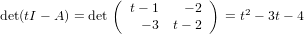 $\det(tI - A) = \det \begin{pmatrix} t-1 & -2 \\ -3 & t-2 \end{pmatrix} = t^2 - 3t - 4$